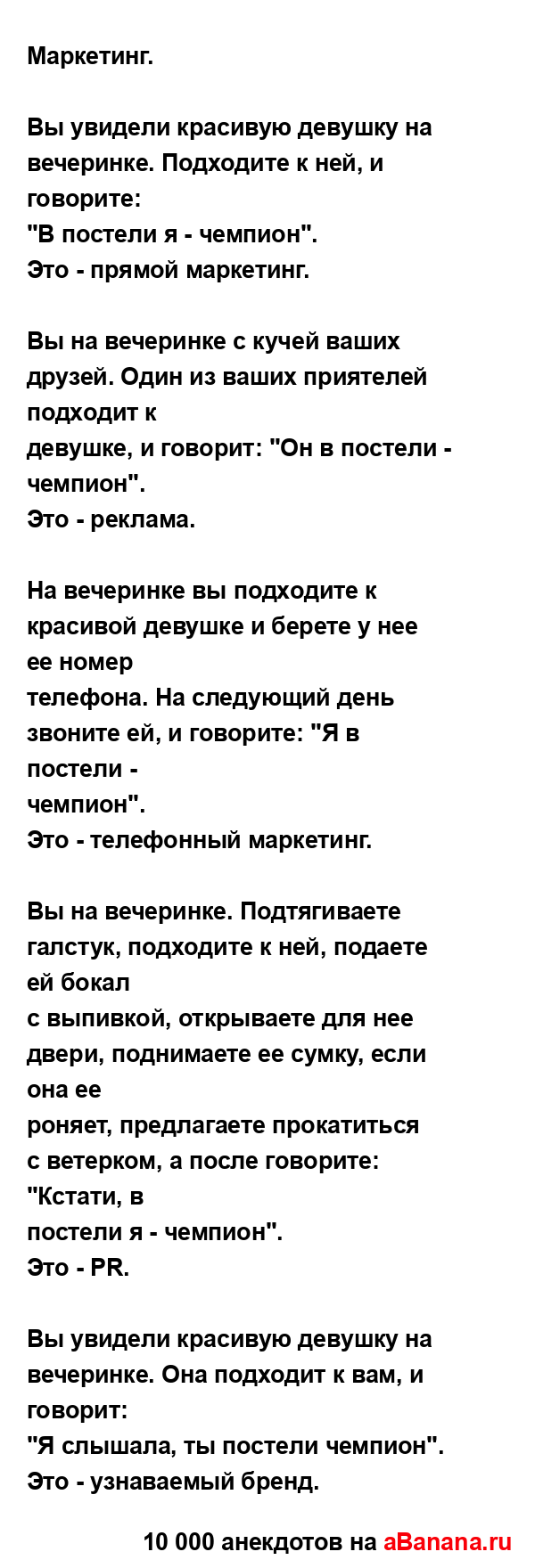 Маркетинг.

Вы увидели красивую девушку на вечеринке. Подходите к ней, и говорите:
"В постели я - чемпион".
Это - прямой маркетинг.

Вы на вечеринке с кучей ваших друзей. Один из ваших приятелей подходит к
девушке, и говорит: "Он в постели - чемпион".
Это - реклама.

На вечеринке вы подходите к красивой девушке и берете у нее ее номер
телефона. На следующий день звоните ей, и говорите: "Я в постели -
чемпион".
Это - телефонный маркетинг.

Вы на вечеринке. Подтягиваете галстук, подходите к ней, подаете ей бокал
с выпивкой, открываете для нее двери, поднимаете ее сумку, если она ее
роняет, предлагаете прокатиться с ветерком, а после говорите: "Кстати, в
постели я - чемпион".
Это - PR.

Вы увидели красивую девушку на вечеринке. Она подходит к вам, и говорит:
"Я слышала, ты постели чемпион".
Это - узнаваемый бренд.

10 000 анекдотов на aBanana.ru